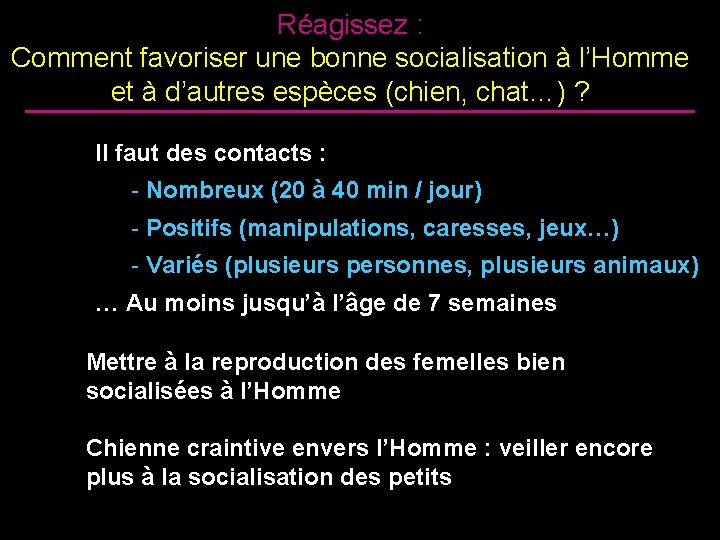 Réagissez :
Comment favoriser une bonne socialisation à l'Homme et à d'autres espèces (chien, chat…) ?

Il faut des contacts :
- Nombreux (20 à 40 min / jour)
- Positifs (manipulations, caresses, jeux…)
- Variés (plusieurs personnes, plusieurs animaux)
… Au moins jusqu'à l'âge de 7 semaines

Mettre à la reproduction des femelles bien socialisées à l'Homme

Chienne craintive envers l'Homme : veiller encore plus à la socialisation des petits